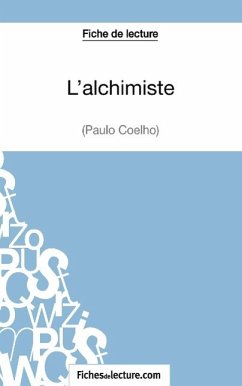 Fiche de lecture

L'alchimiste

(Paulo Coelho)

Fichesdelecture.com